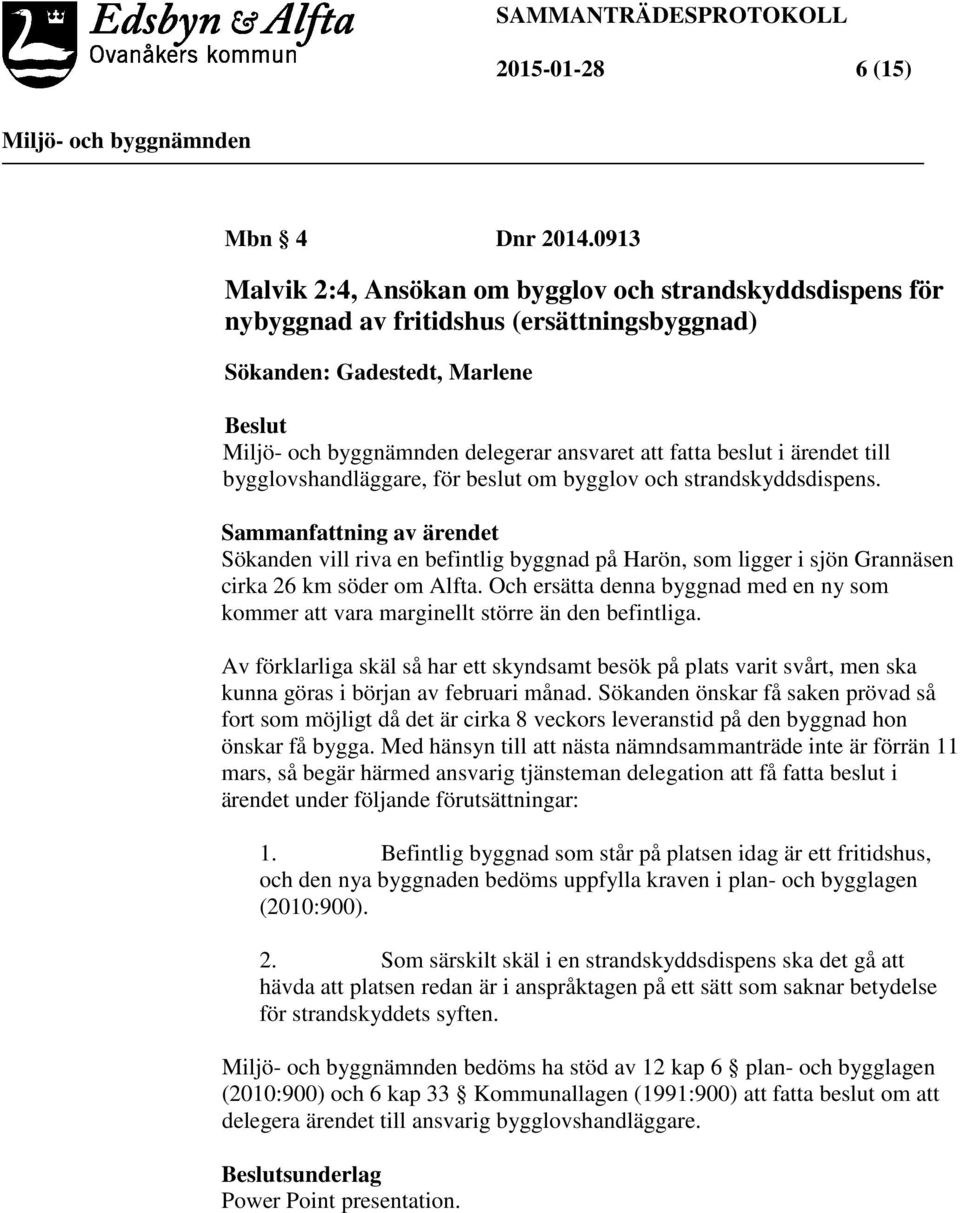 Edsbyn & Alfta
Ovanåkers kommun

SAMMANTRÄDESPROTOKOLL

2015-01-28 6 (15)

Miljö- och byggnämnden

Mbn § 4 Dnr 2014.0913

Malvik 2:4, Ansökan om bygglov och strandskyddsdispens för nybyggnad av fritidshus (ersättningsbyggnad)

Sökanden: Gadestedt, Marlene

Beslut
Miljö- och byggnämnden delegerar ansvaret att fatta beslut i ärendet till bygglovshandläggare, för beslut om bygglov och strandskyddsdispens.

Sammanfattning av ärendet
Sökanden vill riva en befintlig byggnad på Harön, som ligger i sjön Grannäsen cirka 26 km söder om Alfta. Och ersätta denna byggnad med en ny som kommer att vara marginellt större än den befintliga.

Av förklarliga skäl så har ett skyndsamt besök på plats varit svårt, men ska kunna göras i början av februari månad. Sökanden önskar få saken prövad så fort som möjligt då det är cirka 8 veckors leveranstid på den byggnad hon önskar få bygga. Med hänsyn till att nästa nämndsammanträde inte är förrän 11 mars, så begär härmed ansvarig tjänsteman delegation att få fatta beslut i ärendet under följande förutsättningar:

1. Befintlig byggnad som står på platsen idag är ett fritidshus, och den nya byggnaden bedöms uppfylla kraven i plan- och bygglagen (2010:900).

2. Som särskilt skäl i en strandskyddsdispens ska det gå att hävda att platsen redan är i anspråktagen på ett sätt som saknar betydelse för strandskyddets syften.

Miljö- och byggnämnden bedöms ha stöd av 12 kap 6 § plan- och bygglagen (2010:900) och 6 kap 33 § Kommunallagen (1991:900) att fatta beslut om att delegera ärendet till ansvarig bygglovshandläggare.

Beslutsunderlag
Power Point presentation.